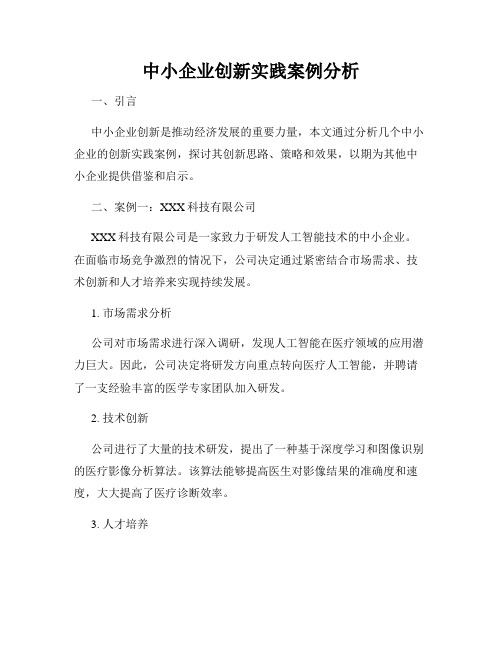 中小企业创新实践案例分析

一、引言

中小企业创新是推动经济发展的重要力量，本文通过分析几个中小企业的创新实践案例，探讨其创新思路、策略和效果，以期为其他中小企业提供借鉴和启示。

二、案例一：XXX科技有限公司

XXX科技有限公司是一家致力于研发人工智能技术的中小企业。在面临市场竞争激烈的情况下，公司决定通过紧密结合市场需求、技术创新和人才培养来实现持续发展。

1. 市场需求分析

公司对市场需求进行深入调研，发现人工智能在医疗领域的应用潜力巨大。因此，公司决定将研发方向重点转向医疗人工智能，并聘请了一支经验丰富的医学专家团队加入研发。

2. 技术创新

公司进行了大量的技术研发，提出了一种基于深度学习和图像识别的医疗影像分析算法。该算法能够提高医生对影像结果的准确度和速度，大大提高了医疗诊断效率。

3. 人才培养